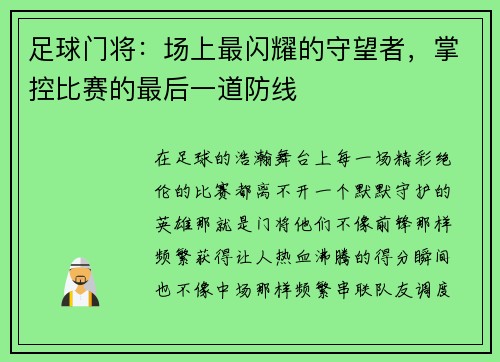 足球门将：场上最闪耀的守望者，掌控比赛的最后一道防线

在足球的浩瀚舞台上每一场精彩绝伦的比赛都离不开一个默默守护的英雄那就是门将他们不像前锋那样频繁获得让人热血沸腾的得分瞬间也不像中场那样频繁串联队友调度